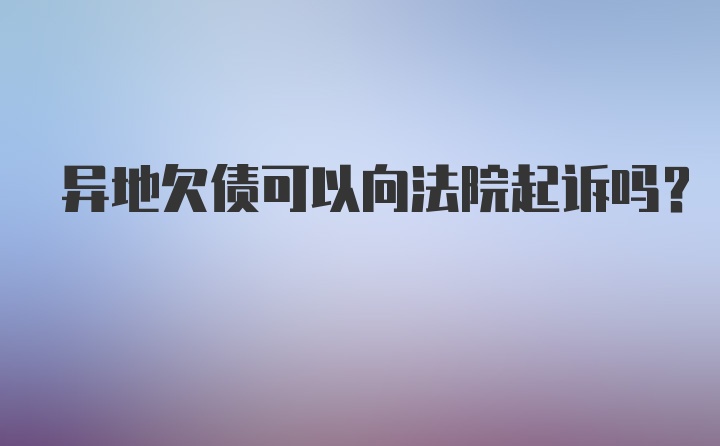 异地欠债可以向法院起诉吗?